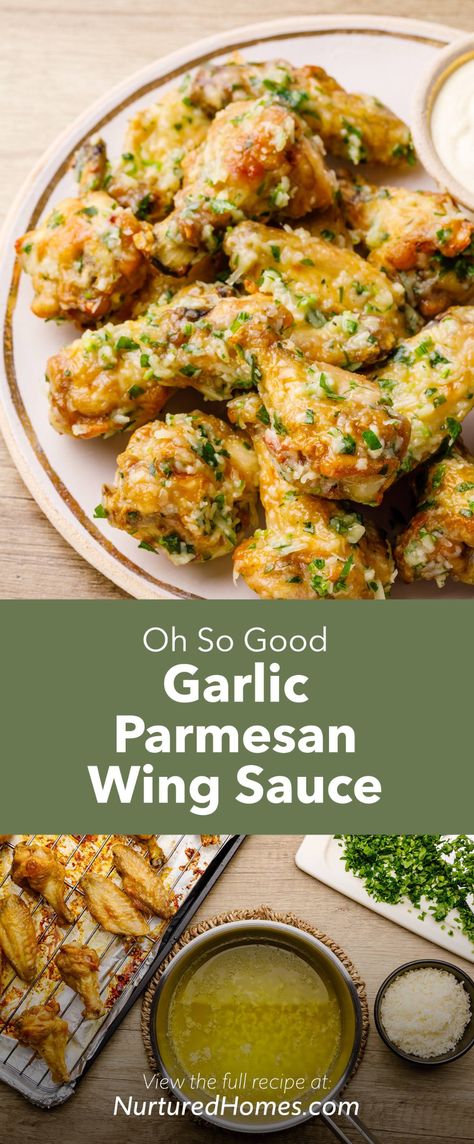 Oh So Good
Garlic Parmesan Wing Sauce

View the full recipe at:
NurturedHomes.com